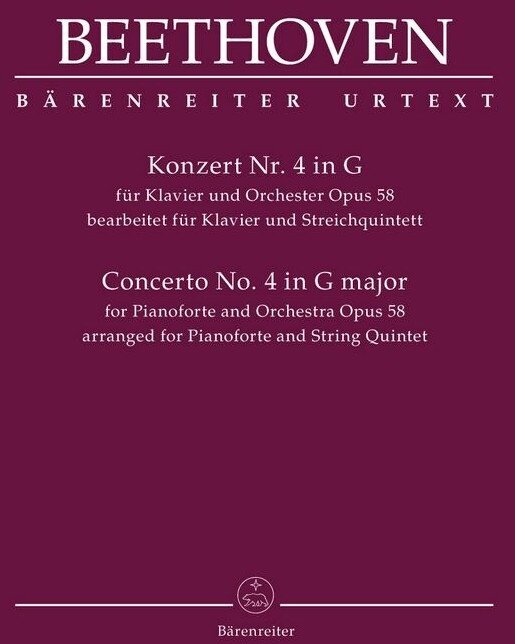 BEETHOVEN

BÄRENREITER URTEXT

Konzert Nr. 4 in G
für Klavier und Orchester Opus 58
bearbeitet für Klavier und Streichquintett

Concerto No. 4 in G major
for Pianoforte and Orchestra Opus 58
arranged for Pianoforte and String Quintet

Bärenreiter